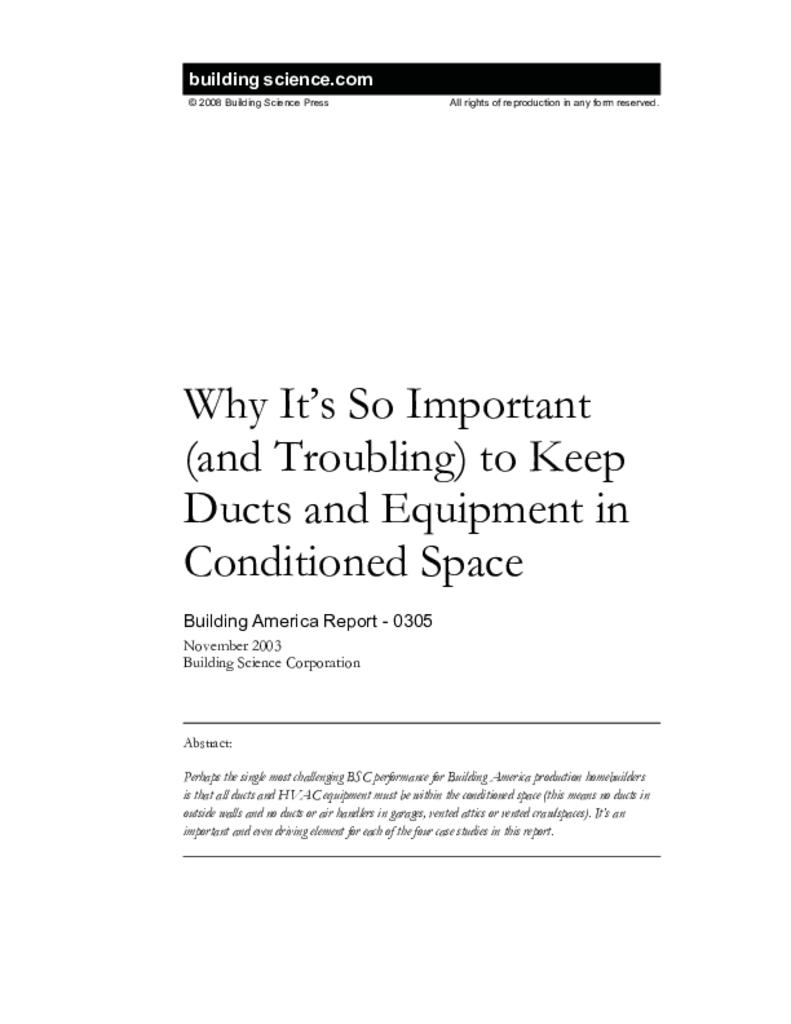 building science.com

© 2008 Building Science Press

All rights of reproduction in any form reserved.

Why It's So Important (and Troubling) to Keep Ducts and Equipment in Conditioned Space

Building America Report - 0305

November 2003
Building Science Corporation

Abstract:

Perhaps the single most challenging BSC performance for Building America production homebuilders is that all ducts and HVAC equipment must be within the conditioned space (this means no ducts in outside walls and no ducts or air handlers in garages, vented attics or vented crawlspaces). It's an important and even driving element for each of the four case studies in this report.